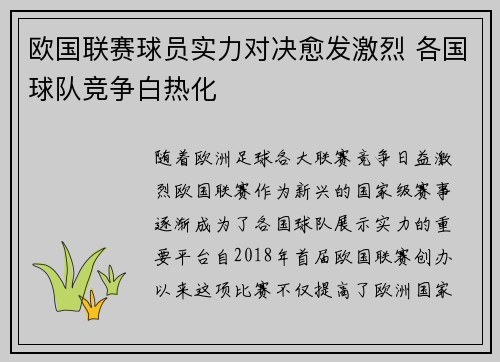 欧国联赛球员实力对决愈发激烈 各国球队竞争白热化

随着欧洲足球各大联赛竞争日益激烈欧国联赛作为新兴的国家级赛事逐渐成为了各国球队展示实力的重要平台自2018年首届欧国联赛创办以来这项比赛不仅提高了欧洲国家